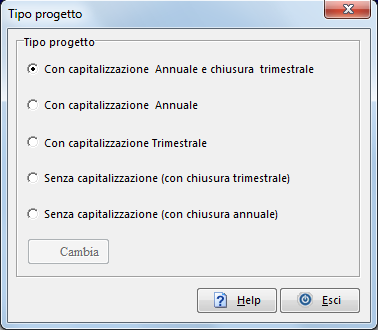 Tipo progetto

Tipo progetto

Con capitalizzazione Annuale e chiusura trimestrale

Con capitalizzazione Annuale

Con capitalizzazione Trimestrale

Senza capitalizzazione (con chiusura trimestrale)

Senza capitalizzazione (con chiusura annuale)

Cambia

Help

Esci